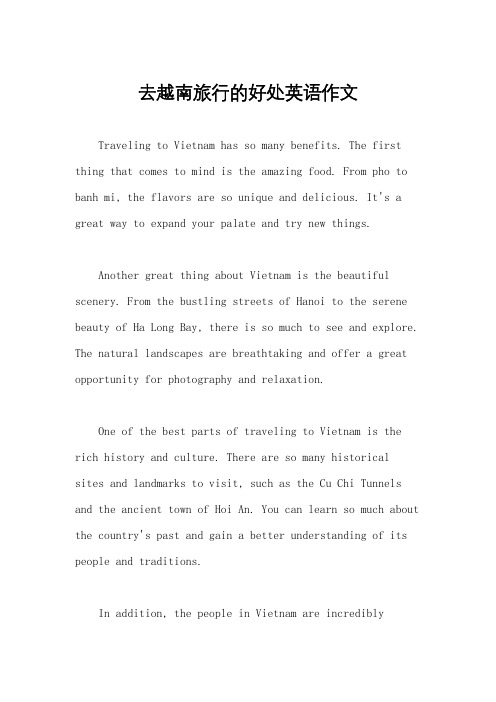 去越南旅行的好处英语作文

Traveling to Vietnam has so many benefits. The first thing that comes to mind is the amazing food. From pho to banh mi, the flavors are so unique and delicious. It's a great way to expand your palate and try new things.

Another great thing about Vietnam is the beautiful scenery. From the bustling streets of Hanoi to the serene beauty of Ha Long Bay, there is so much to see and explore. The natural landscapes are breathtaking and offer a great opportunity for photography and relaxation.

One of the best parts of traveling to Vietnam is the rich history and culture. There are so many historical sites and landmarks to visit, such as the Cu Chi Tunnels and the ancient town of Hoi An. You can learn so much about the country's past and gain a better understanding of its people and traditions.

In addition, the people in Vietnam are incredibly